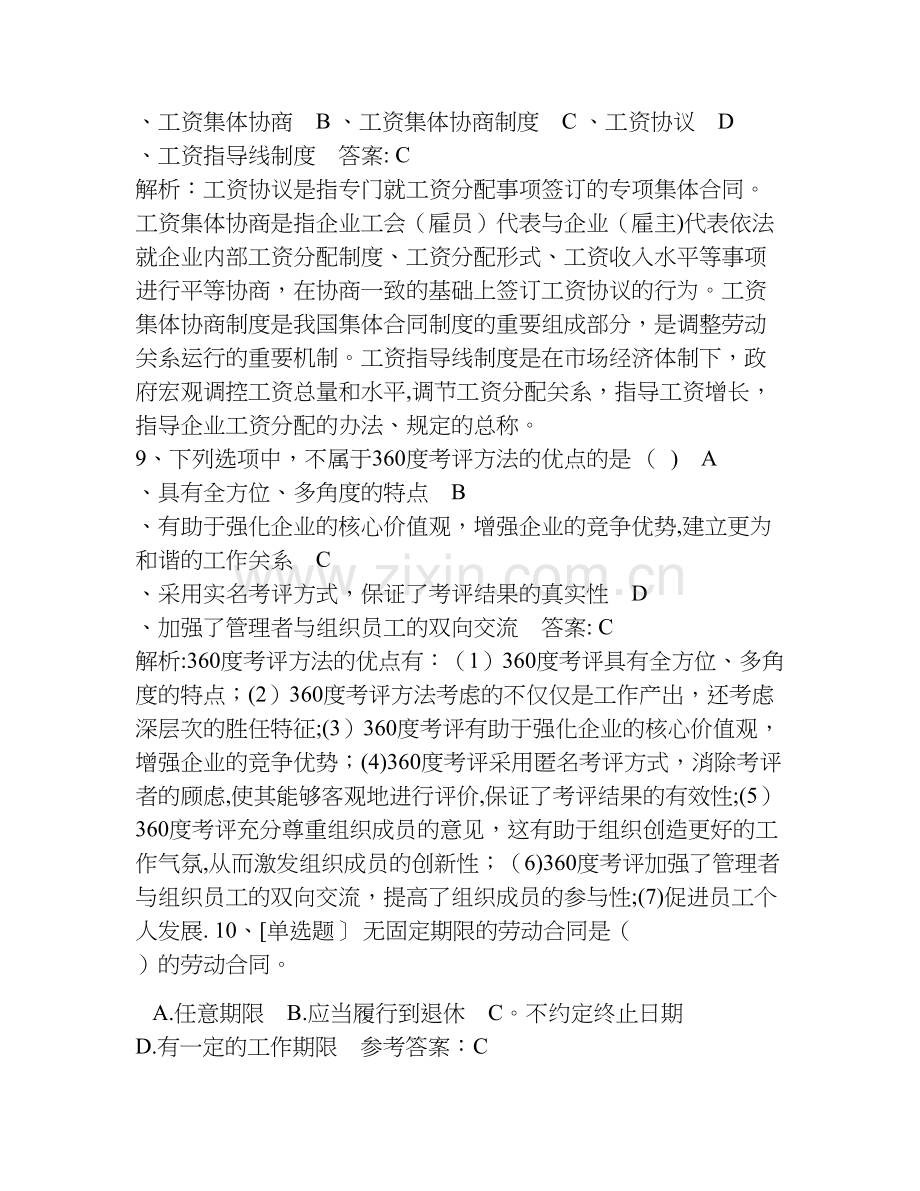 、工资集体协商　B 、工资集体协商制度　C 、工资协议　D 、工资指导线制度　答案: C
解析：工资协议是指专门就工资分配事项签订的专项集体合同。工资集体协商是指企业工会（雇员）代表与企业（雇主)代表依法就企业内部工资分配制度、工资分配形式、工资收入水平等事项进行平等协商，在协商一致的基础上签订工资协议的行为。工资集体协商制度是我国集体合同制度的重要组成部分，是调整劳动关系运行的重要机制。工资指导线制度是在市场经济体制下，政府宏观调控工资总量和水平,调节工资分配关系，指导工资增长，指导企业工资分配的办法、规定的总称。
9、下列选项中，不属于360度考评方法的优点的是（　)　A
、具有全方位、多角度的特点　B
、有助于强化企业的核心价值观，增强企业的竞争优势,建立更为和谐的工作关系　C
、采用实名考评方式，保证了考评结果的真实性　D
、加强了管理者与组织员工的双向交流　答案: C
解析:360度考评方法的优点有：（1）360度考评具有全方位、多角度的特点；(2）360度考评方法考虑的不仅仅是工作产出，还考虑深层次的胜任特征;(3）360度考评有助于强化企业的核心价值观，增强企业的竞争优势；(4)360度考评采用匿名考评方式，消除考评者的顾虑,使其能够客观地进行评价,保证了考评结果的有效性;(5）360度考评充分尊重组织成员的意见，这有助于组织创造更好的工作气氛,从而激发组织成员的创新性；（6)360度考评加强了管理者与组织员工的双向交流，提高了组织成员的参与性;(7)促进员工个人发展. 10、[单选题〕 无固定期限的劳动合同是（
）的劳动合同。

A.任意期限　B.应当履行到退休　C。不约定终止日期　D.有一定的工作期限　参考答案：C

www.zixin.com.cn